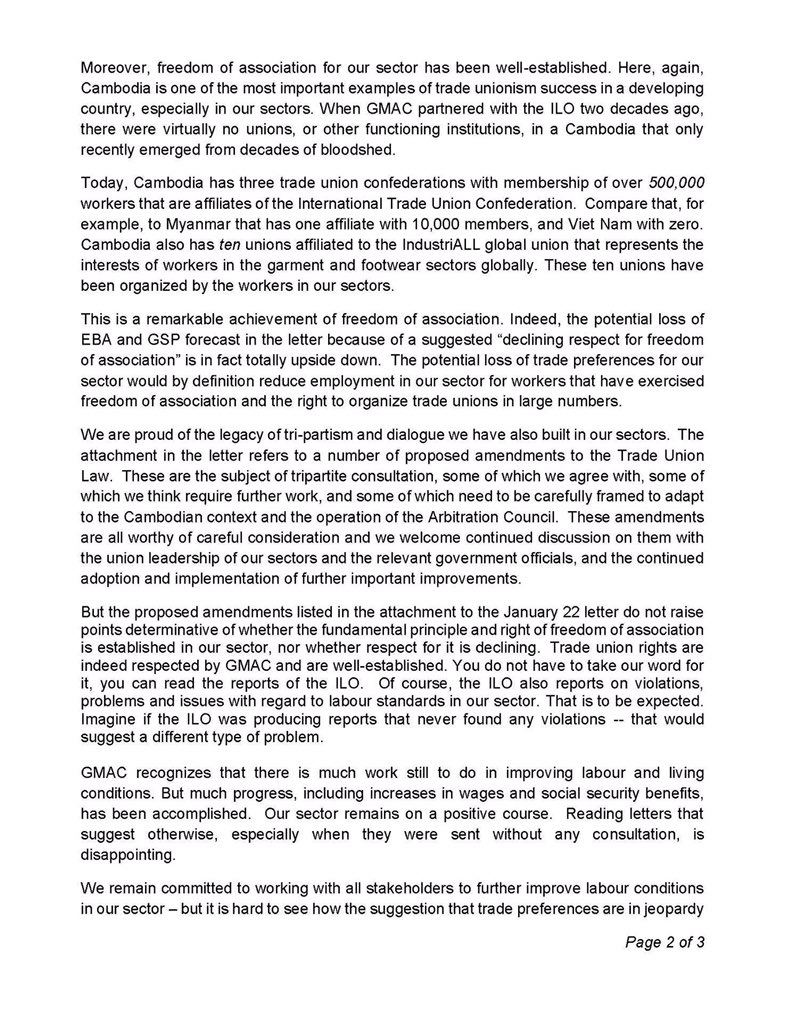 Moreover, freedom of association for our sector has been well-established. Here, again, Cambodia is one of the most important examples of trade unionism success in a developing country, especially in our sectors. When GMAC partnered with the ILO two decades ago, there were virtually no unions, or other functioning institutions, in a Cambodia that only recently emerged from decades of bloodshed.

Today, Cambodia has three trade union confederations with membership of over 500,000 workers that are affiliates of the International Trade Union Confederation. Compare that, for example, to Myanmar that has one affiliate with 10,000 members, and Viet Nam with zero. Cambodia also has ten unions affiliated to the IndustriALL global union that represents the interests of workers in the garment and footwear sectors globally. These ten unions have been organized by the workers in our sectors.

This is a remarkable achievement of freedom of association. Indeed, the potential loss of EBA and GSP forecast in the letter because of a suggested "declining respect for freedom of association" is in fact totally upside down. The potential loss of trade preferences for our sector would by definition reduce employment in our sector for workers that have exercised freedom of association and the right to organize trade unions in large numbers.

We are proud of the legacy of tri-partism and dialogue we have also built in our sectors. The attachment in the letter refers to a number of proposed amendments to the Trade Union Law. These are the subject of tripartite consultation, some of which we agree with, some of which we think require further work, and some of which need to be carefully framed to adapt to the Cambodian context and the operation of the Arbitration Council. These amendments are all worthy of careful consideration and we welcome continued discussion on them with the union leadership of our sectors and the relevant government officials, and the continued adoption and implementation of further important improvements.

But the proposed amendments listed in the attachment to the January 22 letter do not raise points determinative of whether the fundamental principle and right of freedom of association is established in our sector, nor whether respect for it is declining. Trade union rights are indeed respected by GMAC and are well-established. You do not have to take our word for it, you can read the reports of the ILO. Of course, the ILO also reports on violations, problems and issues with regard to labour standards in our sector. That is to be expected. Imagine if the ILO was producing reports that never found any violations -- that would suggest a different type of problem.

GMAC recognizes that there is much work still to do in improving labour and living conditions. But much progress, including increases in wages and social security benefits, has been accomplished. Our sector remains on a positive course. Reading letters that suggest otherwise, especially when they were sent without any consultation, is disappointing.

We remain committed to working with all stakeholders to further improve labour conditions in our sector – but it is hard to see how the suggestion that trade preferences are in jeopardy

Page 2 of 3